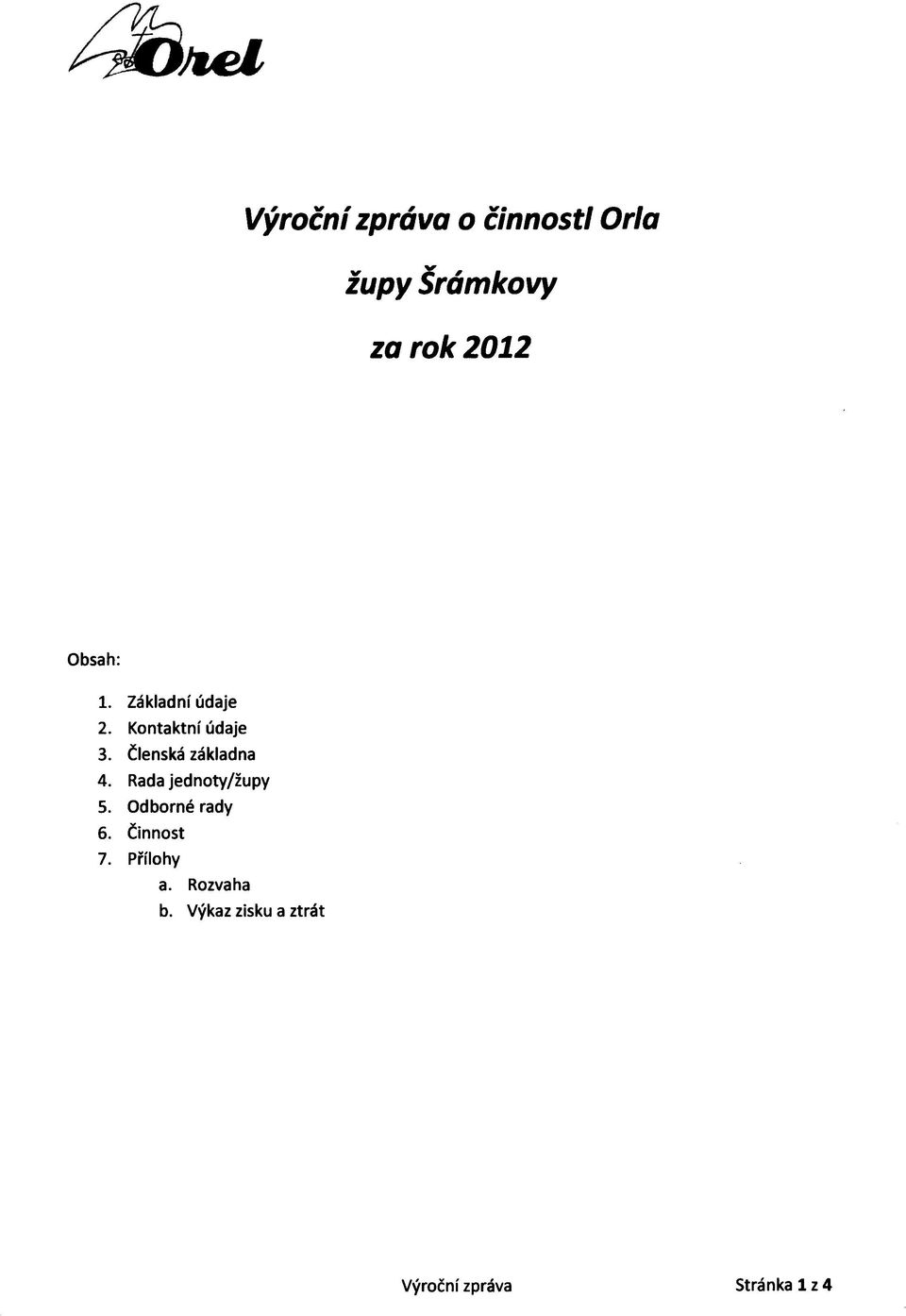 Orel

Výroční zpráva o činnostl Orla

župy Šrámkovy

za rok 2012

Obsah:

1. Základní údaje
2. Kontaktní údaje
3. Členská základna
4. Rada jednoty/župy
5. Odborné rady
6. Činnost
7. Přílohy
a. Rozvaha
b. Výkaz zisku a ztrát

Výroční zpráva

Stránka 1 z 4